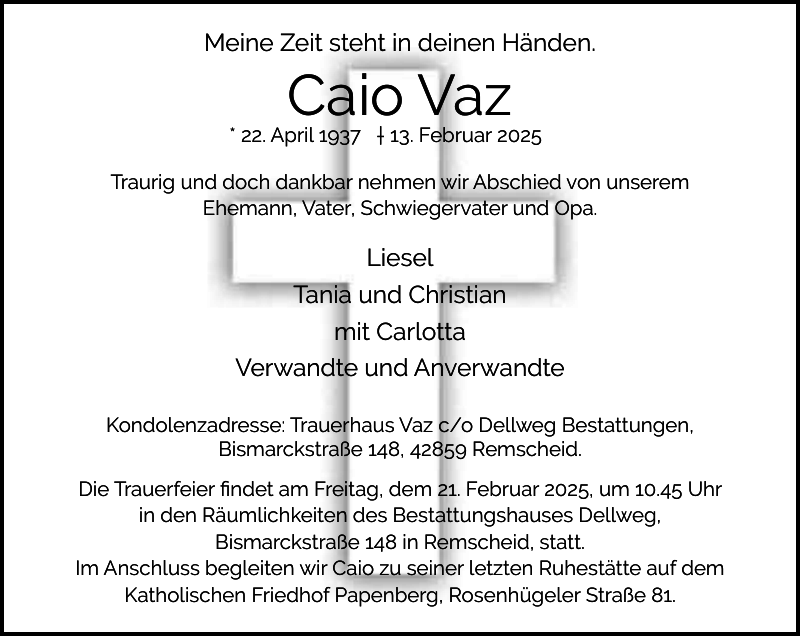 Meine Zeit steht in deinen Händen.

Caio Vaz

* 22. April 1937 † 13. Februar 2025

Traurig und doch dankbar nehmen wir Abschied von unserem Ehemann, Vater, Schwiegervater und Opa.

Liesel
Tania und Christian
mit Carlotta
Verwandte und Anverwandte

Kondolenzadresse: Trauerhaus Vaz c/o Dellweg Bestattungen, Bismarckstraße 148, 42859 Remscheid.

Die Trauerfeier findet am Freitag, dem 21. Februar 2025, um 10.45 Uhr in den Räumlichkeiten des Bestattungshauses Dellweg, Bismarckstraße 148 in Remscheid, statt.
Im Anschluss begleiten wir Caio zu seiner letzten Ruhestätte auf dem Katholischen Friedhof Papenberg, Rosenhügeler Straße 81.